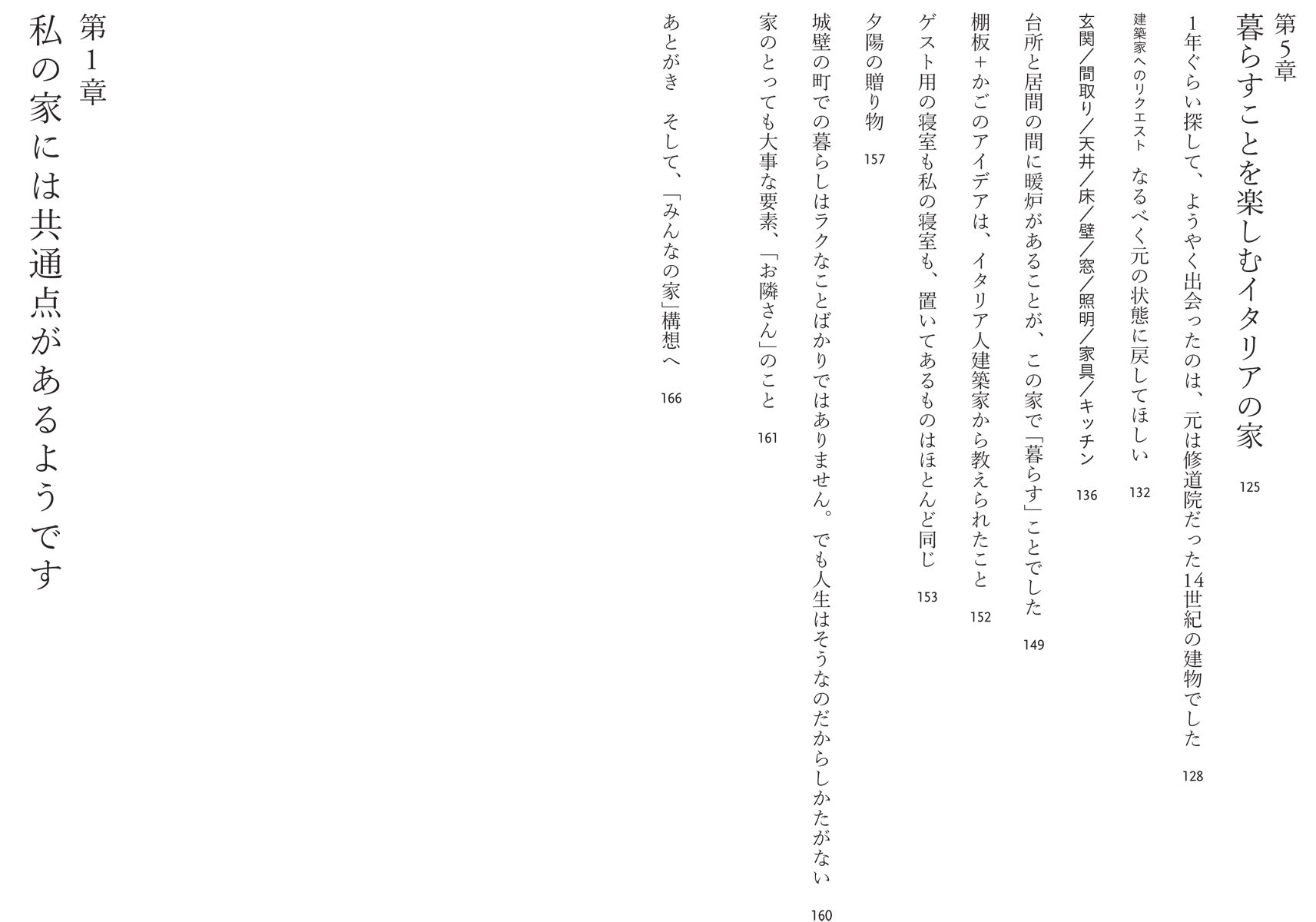 第5章
暮らすことを楽しむイタリアの家　125

1年ぐらい探して、ようやく出会ったのは、元は修道院だった14世紀の建物でした　128

建築家へのリクエスト　なるべく元の状態に戻してほしい　132

玄関／間取り／天井／床／壁／窓／照明／家具／キッチン　136

台所と居間の間に暖炉があることが、この家で「暮らす」ことでした　149

棚板＋かごのアイデアは、イタリア人建築家から教えられたこと　152

ゲスト用の寝室も私の寝室も、置いてあるものはほとんど同じ　153

夕陽の贈り物　157

城壁の町での暮らしはラクなことばかりではありません。でも人生はそうなのだからしかたがない　160

家のとっても大事な要素、「お隣さん」のこと　161

あとがき　そして、「みんなの家」構想へ　166

第1章
私の家には共通点があるようです